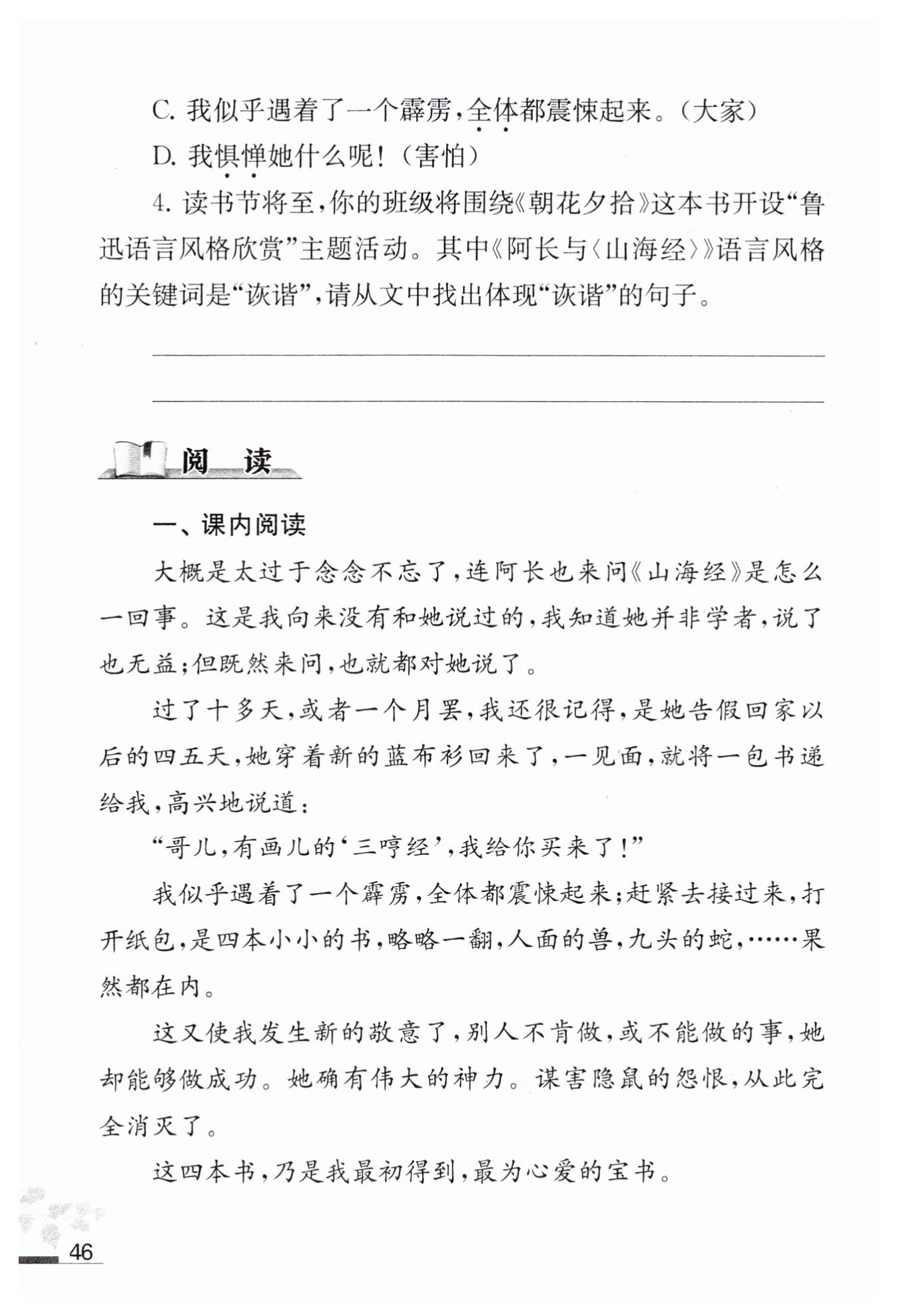 C. 我似乎遇着了一个霹雳，全体都震悚起来。（大家）

D. 我惧惮她什么呢！（害怕）

4. 读书节将至，你的班级将围绕《朝花夕拾》这本书开设“鲁迅语言风格欣赏”主题活动。其中《阿长与〈山海经〉》语言风格的关键词是“诙谐”，请从文中找出体现“诙谐”的句子。

阅 读

一、课内阅读

大概是太过于念念不忘了，连阿长也来问《山海经》是怎么一回事。这是我向来没有和她说过的，我知道她并非学者，说了也无益；但既然来问，也就都对她说了。

过了十多天，或者一个月罢，我还很记得，是她告假回家以后的四五天，她穿着新的蓝布衫回来了，一见面，就将一包书递给我，高兴地说道：

“哥儿，有画儿的‘三哼经’，我给你买来了！”

我似乎遇着了一个霹雳，全体都震悚起来；赶紧去接过来，打开纸包，是四本小小的书，略略一翻，人面的兽，九头的蛇，……果然都在内。

这又使我发生新的敬意了，别人不肯做，或不能做的事，她却能够做成功。她确有伟大的神力。谋害隐鼠的怨恨，从此完全消灭了。

这四本书，乃是我最初得到，最为心爱的宝书。

46